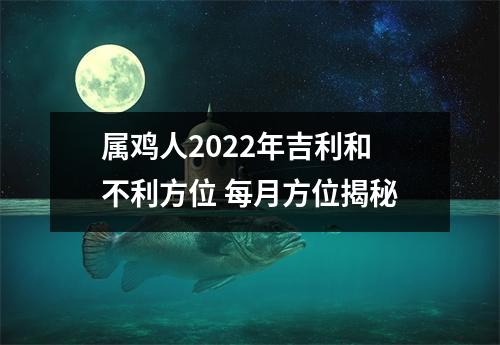 属鸡人2022年吉利和不利方位 每月方位揭秘